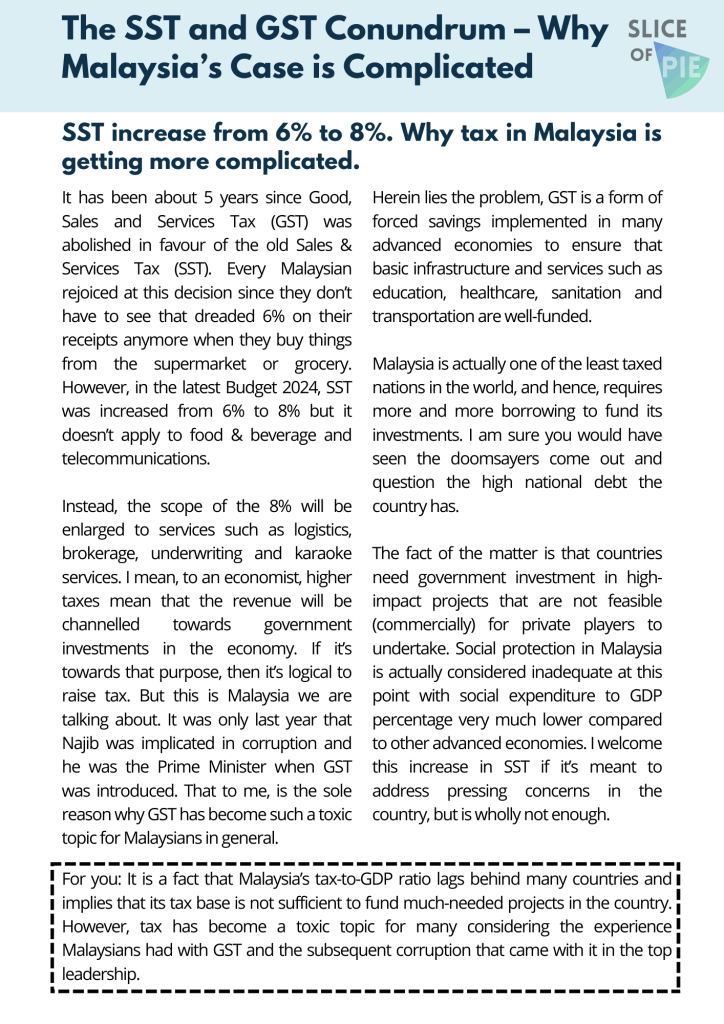 The SST and GST Conundrum – Why Malaysia's Case is Complicated

SLICE OF PIE

SST increase from 6% to 8%. Why tax in Malaysia is getting more complicated.

It has been about 5 years since Good, Sales and Services Tax (GST) was abolished in favour of the old Sales & Services Tax (SST). Every Malaysian rejoiced at this decision since they don't have to see that dreaded 6% on their receipts anymore when they buy things from the supermarket or grocery. However, in the latest Budget 2024, SST was increased from 6% to 8% but it doesn't apply to food & beverage and telecommunications.

Instead, the scope of the 8% will be enlarged to services such as logistics, brokerage, underwriting and karaoke services. I mean, to an economist, higher taxes mean that the revenue will be channelled towards government investments in the economy. If it's towards that purpose, then it's logical to raise tax. But this is Malaysia we are talking about. It was only last year that Najib was implicated in corruption and he was the Prime Minister when GST was introduced. That to me, is the sole reason why GST has become such a toxic topic for Malaysians in general.

Herein lies the problem, GST is a form of forced savings implemented in many advanced economies to ensure that basic infrastructure and services such as education, healthcare, sanitation and transportation are well-funded.

Malaysia is actually one of the least taxed nations in the world, and hence, requires more and more borrowing to fund its investments. I am sure you would have seen the doomsayers come out and question the high national debt the country has.

The fact of the matter is that countries need government investment in high-impact projects that are not feasible (commercially) for private players to undertake. Social protection in Malaysia is actually considered inadequate at this point with social expenditure to GDP percentage very much lower compared to other advanced economies. I welcome this increase in SST if it's meant to address pressing concerns in the country, but is wholly not enough.

For you: It is a fact that Malaysia's tax-to-GDP ratio lags behind many countries and implies that its tax base is not sufficient to fund much-needed projects in the country. However, tax has become a toxic topic for many considering the experience Malaysians had with GST and the subsequent corruption that came with it in the top leadership.